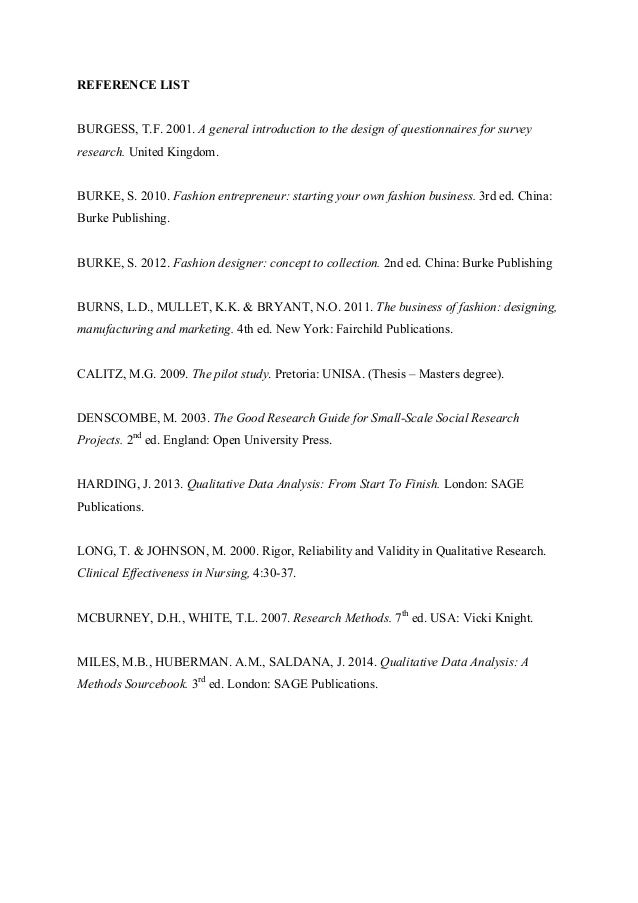 REFERENCE LIST

BURGESS, T.F. 2001. A general introduction to the design of questionnaires for survey research. United Kingdom.

BURKE, S. 2010. Fashion entrepreneur: starting your own fashion business. 3rd ed. China: Burke Publishing.

BURKE, S. 2012. Fashion designer: concept to collection. 2nd ed. China: Burke Publishing

BURNS, L.D., MULLET, K.K. & BRYANT, N.O. 2011. The business of fashion: designing, manufacturing and marketing. 4th ed. New York: Fairchild Publications.

CALITZ, M.G. 2009. The pilot study. Pretoria: UNISA. (Thesis – Masters degree).

DENSCOMBE, M. 2003. The Good Research Guide for Small-Scale Social Research Projects. $2^{nd}$ ed. England: Open University Press.

HARDING, J. 2013. Qualitative Data Analysis: From Start To Finish. London: SAGE Publications.

LONG, T. & JOHNSON, M. 2000. Rigor, Reliability and Validity in Qualitative Research. Clinical Effectiveness in Nursing, 4:30-37.

MCBURNEY, D.H., WHITE, T.L. 2007. Research Methods. $7^{th}$ ed. USA: Vicki Knight.

MILES, M.B., HUBERMAN. A.M., SALDANA, J. 2014. Qualitative Data Analysis: A Methods Sourcebook. $3^{rd}$ ed. London: SAGE Publications.